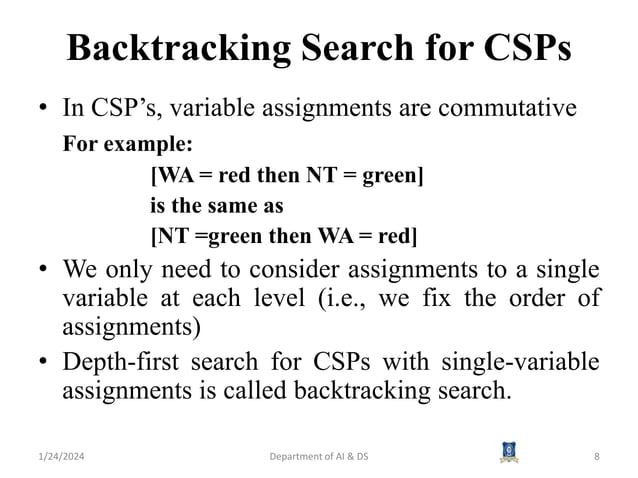 Backtracking Search for CSPs

• In CSP's, variable assignments are commutative

For example:

[WA = red then NT = green]

is the same as

[NT =green then WA = red]

• We only need to consider assignments to a single variable at each level (i.e., we fix the order of assignments)

• Depth-first search for CSPs with single-variable assignments is called backtracking search.

1/24/2024

Department of AI & DS

8